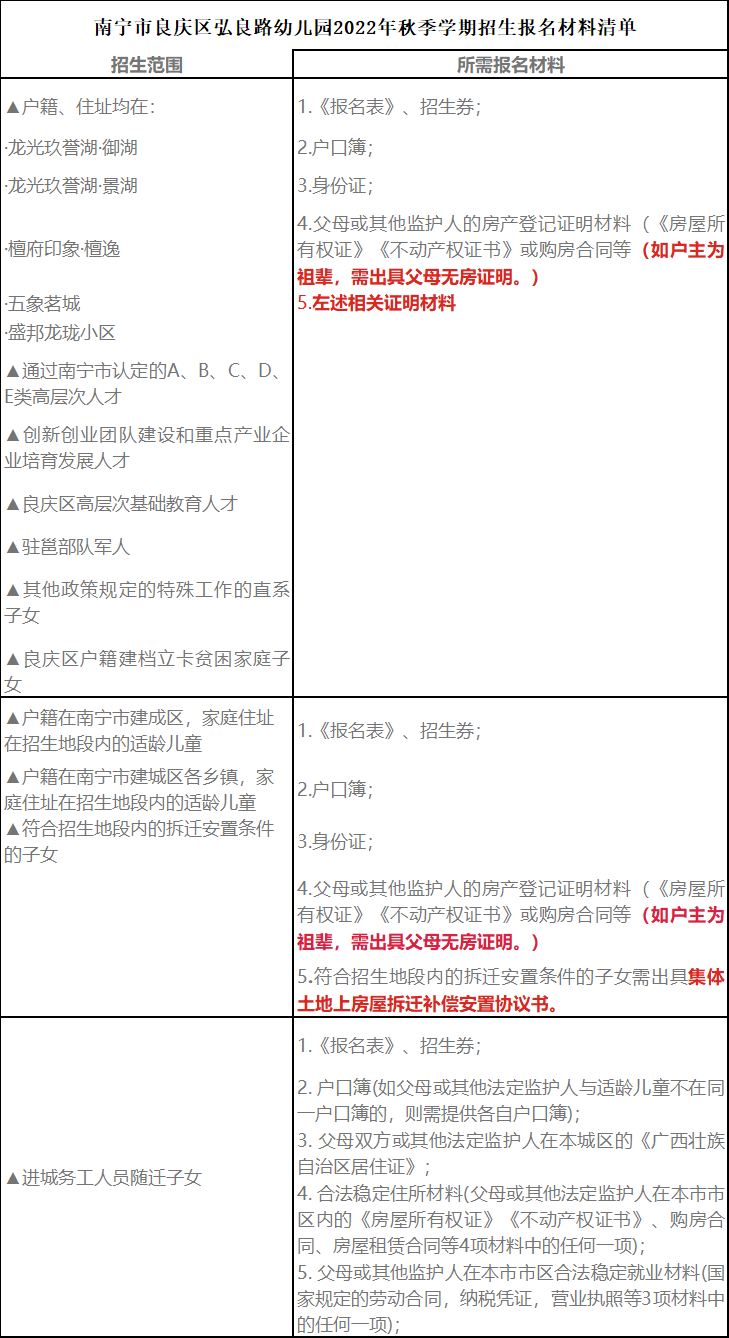 南宁市良庆区弘良路幼儿园2022年秋季学期招生报名材料清单

| 招生范围 | 所需报名材料 |
|---|---|
| ▲户籍、住址均在:<br>·龙光玖誉湖·御湖<br>·龙光玖誉湖·景湖<br>·檀府印象·檀逸<br>·五象茗城<br>·盛邦龙珑小区<br>▲通过南宁市认定的A、B、C、D、E类高层次人才<br>▲创新创业团队建设和重点产业企业培育发展人才<br>▲良庆区高层次基础教育人才<br>▲驻邕部队军人<br>▲其他政策规定的特殊工作的直系子女<br>▲良庆区户籍建档立卡贫困家庭子女 | 1.《报名表》、招生券;<br>2.户口簿;<br>3.身份证;<br>4.父母或其他监护人的房产登记证明材料（《房屋所有权证》《不动产权证书》或购房合同等（如户主为祖辈，需出具父母无房证明。）<br>5.左述相关证明材料 |
| ▲户籍在南宁市建成区，家庭住址在招生地段内的适龄儿童<br>▲户籍在南宁市建城区各乡镇，家庭住址在招生地段内的适龄儿童<br>▲符合招生地段内的拆迁安置条件的子女 | 1.《报名表》、招生券;<br>2.户口簿;<br>3.身份证;<br>4.父母或其他监护人的房产登记证明材料（《房屋所有权证》《不动产权证书》或购房合同等（如户主为祖辈，需出具父母无房证明。）<br>5.符合招生地段内的拆迁安置条件的子女需出具集体土地上房屋拆迁补偿安置协议书。 |
| ▲进城务工人员随迁子女 | 1.《报名表》、招生券;<br>2. 户口簿(如父母或其他法定监护人与适龄儿童不在同一户口簿的，则需提供各自户口簿);<br>3. 父母双方或其他法定监护人在本城区的《广西壮族自治区居住证》;<br>4. 合法稳定住所材料(父母或其他法定监护人在本市市区内的《房屋所有权证》《不动产权证书》、购房合同、房屋租赁合同等4项材料中的任何一项);<br>5. 父母或其他监护人在本市市区合法稳定就业材料(国家规定的劳动合同，纳税凭证，营业执照等3项材料中的任何一项); |